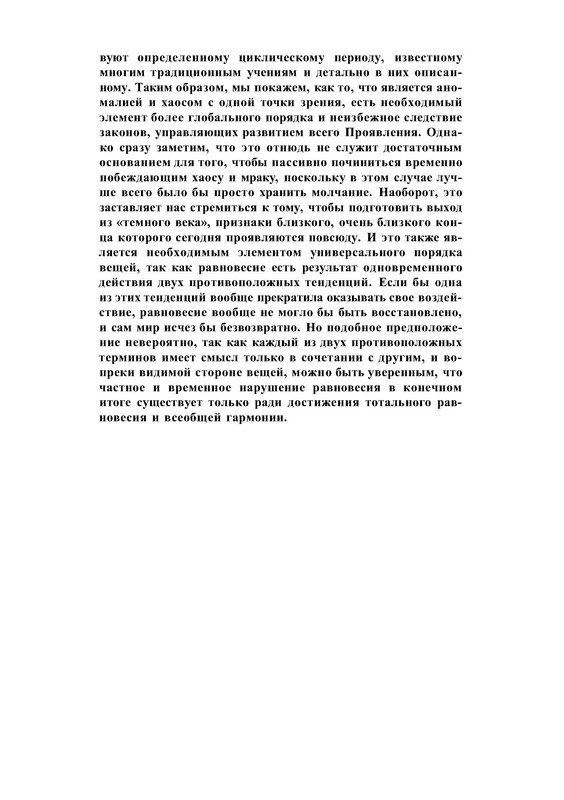 вуют определенному циклическому периоду, известному многим традиционным учениям и детально в них описанному. Таким образом, мы покажем, как то, что является аномалией и хаосом с одной точки зрения, есть необходимый элемент более глобального порядка и неизбежное следствие законов, управляющих развитием всего Проявления. Однако сразу заметим, что это отнюдь не служит достаточным основанием для того, чтобы пассивно починиться временно побеждающим хаосу и мраку, поскольку в этом случае лучше всего было бы просто хранить молчание. Наоборот, это заставляет нас стремиться к тому, чтобы подготовить выход из «темного века», признаки близкого, очень близкого конца которого сегодня проявляются повсюду. И это также является необходимым элементом универсального порядка вещей, так как равновесие есть результат одновременного действия двух противоположных тенденций. Если бы одна из этих тенденций вообще прекратила оказывать свое воздействие, равновесие вообще не могло бы быть восстановлено, и сам мир исчез бы безвозвратно. Но подобное предположение невероятно, так как каждый из двух противоположных терминов имеет смысл только в сочетании с другим, и вопреки видимой стороне вещей, можно быть уверенным, что частное и временное нарушение равновесия в конечном итоге существует только ради достижения тотального равновесия и всеобщей гармонии.